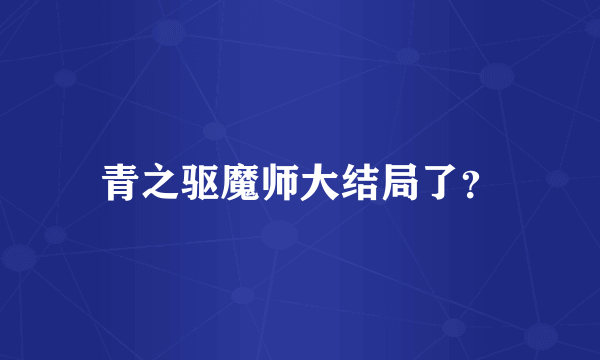 青之驱魔师大结局了?